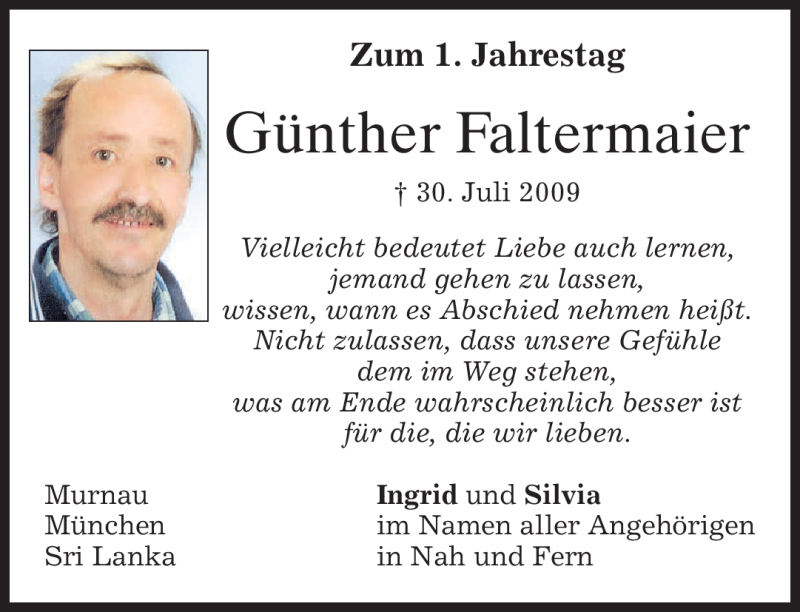 Zum 1. Jahrestag

Günther Faltermaier

† 30. Juli 2009

Vielleicht bedeutet Liebe auch lernen,
jemand gehen zu lassen,
wissen, wann es Abschied nehmen heißt.
Nicht zulassen, dass unsere Gefühle
dem im Weg stehen,
was am Ende wahrscheinlich besser ist
für die, die wir lieben.

Murnau
München
Sri Lanka

Ingrid und Silvia
im Namen aller Angehörigen
in Nah und Fern